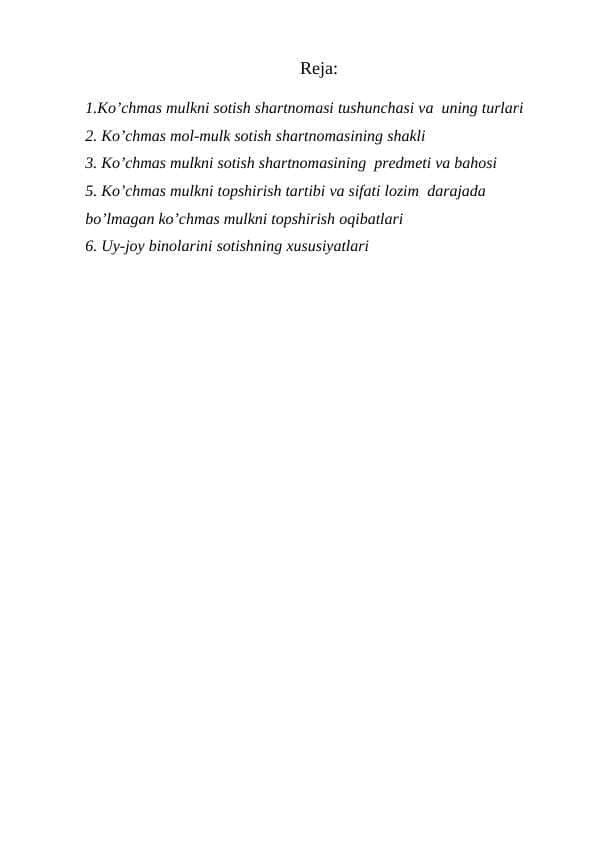 Reja:

1.Ko’chmas mulkni sotish shartnomasi tushunchasi va uning turlari
2. Ko’chmas mol-mulk sotish shartnomasining shakli
3. Ko’chmas mulkni sotish shartnomasining predmeti va bahosi
5. Ko’chmas mulkni topshirish tartibi va sifati lozim darajada bo’lmagan ko’chmas mulkni topshirish oqibatlari
6. Uy-joy binolarini sotishning xususiyatlari